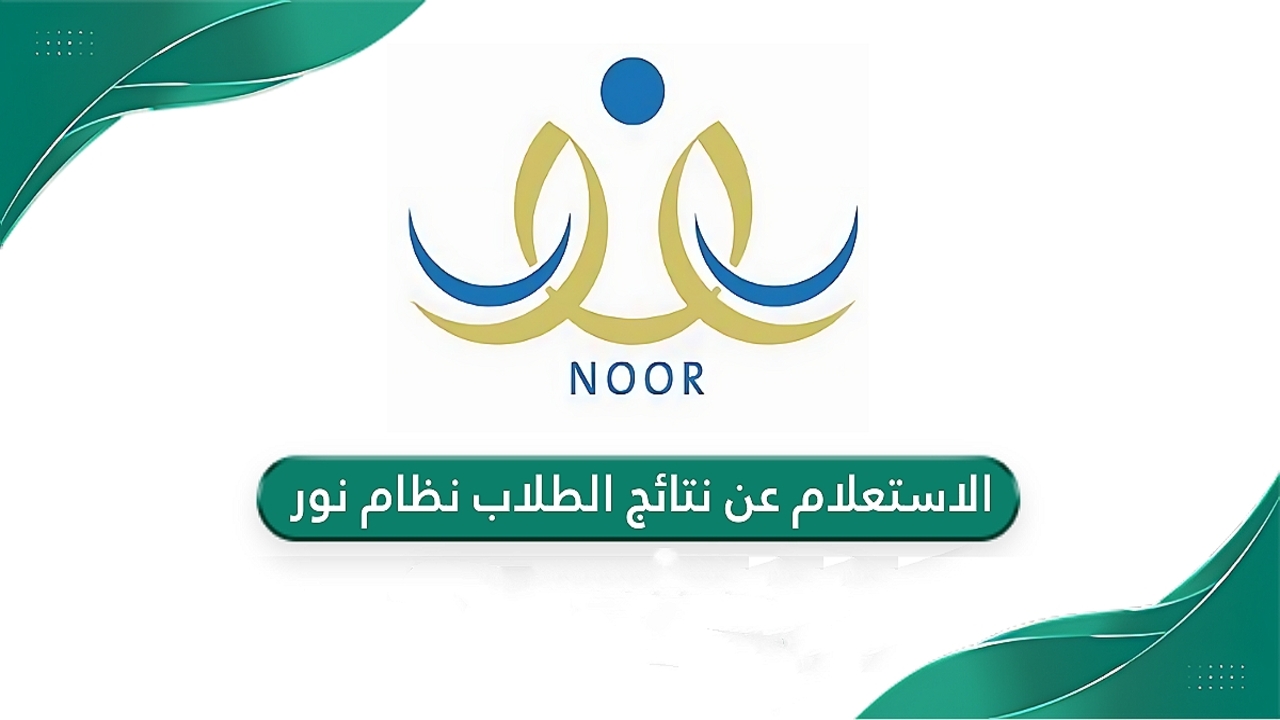 NOOR

الاستعلام عن نتائج الطلاب نظام نور